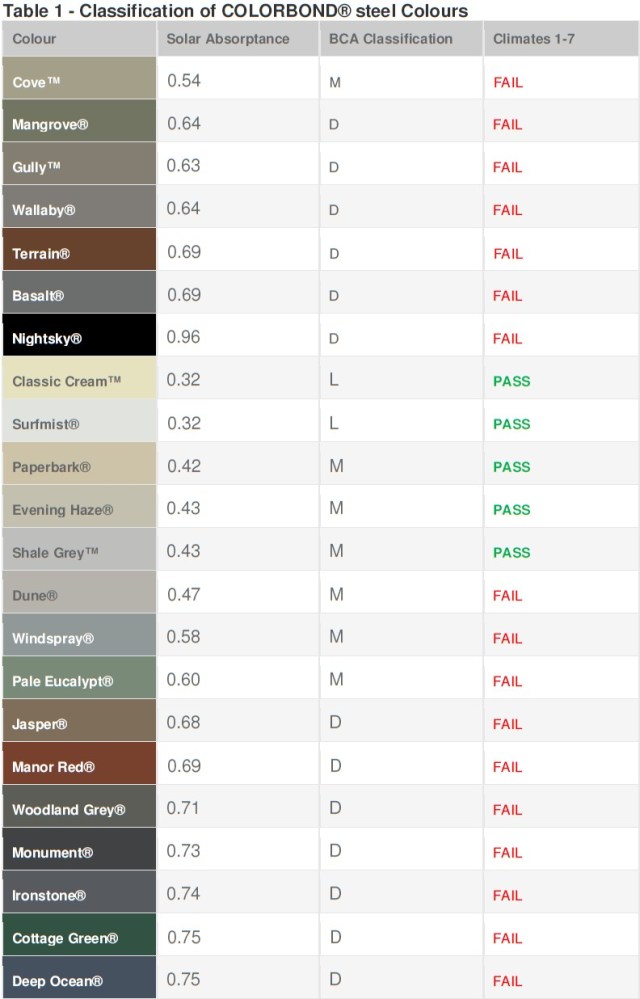 Table 1 - Classification of COLORBOND® steel Colours

| Colour | Solar Absorptance | BCA Classification | Climates 1-7 |
|---|---|---|---|
| Cove™ | 0.54 | M | FAIL |
| Mangrove® | 0.64 | D | FAIL |
| Gully™ | 0.63 | D | FAIL |
| Wallaby® | 0.64 | D | FAIL |
| Terrain® | 0.69 | D | FAIL |
| Basalt® | 0.69 | D | FAIL |
| Nightsky® | 0.96 | D | FAIL |
| Classic Cream™ | 0.32 | L | PASS |
| Surfmist® | 0.32 | L | PASS |
| Paperbark® | 0.42 | M | PASS |
| Evening Haze® | 0.43 | M | PASS |
| Shale Grey™ | 0.43 | M | PASS |
| Dune® | 0.47 | M | FAIL |
| Windspray® | 0.58 | M | FAIL |
| Pale Eucalypt® | 0.60 | M | FAIL |
| Jasper® | 0.68 | D | FAIL |
| Manor Red® | 0.69 | D | FAIL |
| Woodland Grey® | 0.71 | D | FAIL |
| Monument® | 0.73 | D | FAIL |
| Ironstone® | 0.74 | D | FAIL |
| Cottage Green® | 0.75 | D | FAIL |
| Deep Ocean® | 0.75 | D | FAIL |